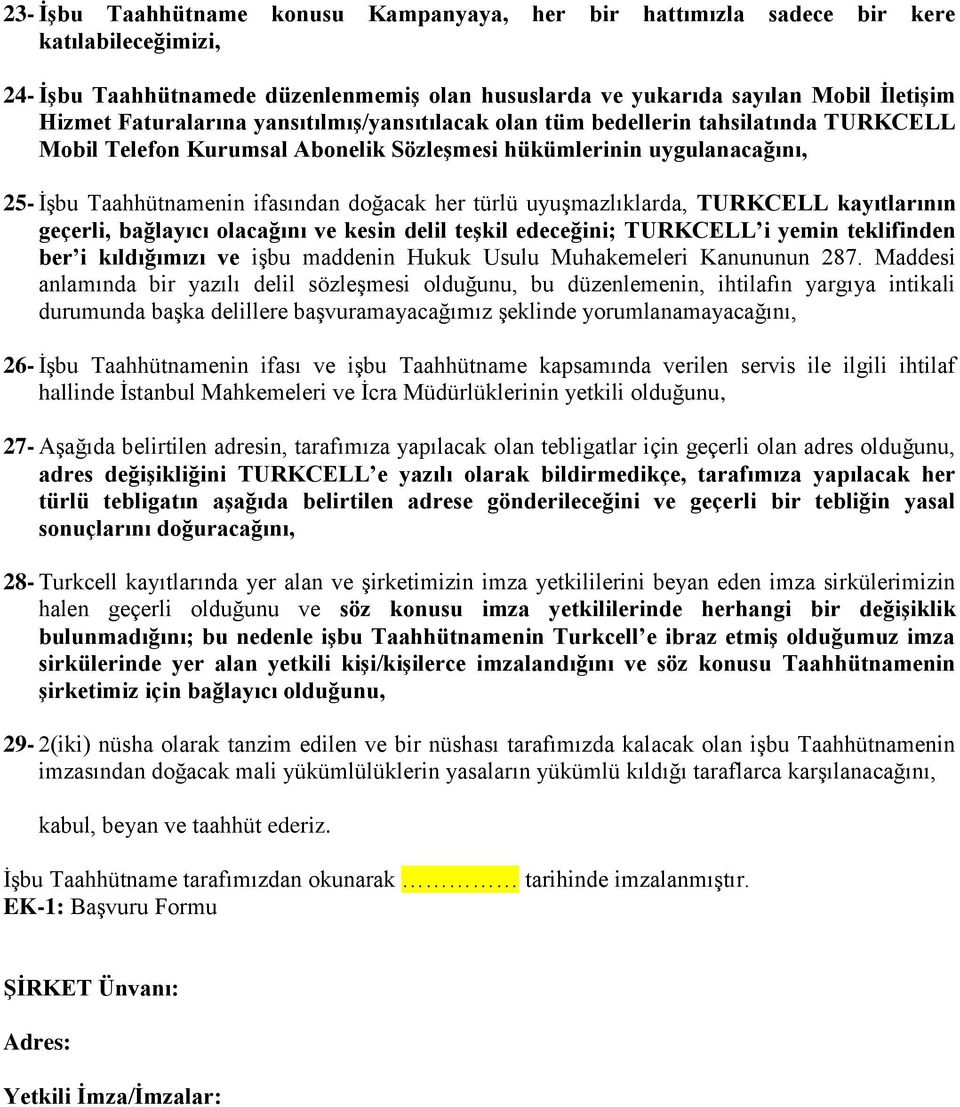 23- İşbu Taahhütname konusu Kampanyaya, her bir hattımızla sadece bir kere katılabileceğimizi,

24- İşbu Taahhütnamede düzenlenmemiş olan hususlarda ve yukarıda sayılan Mobil İletişim Hizmet Faturalarına yansıtılmış/yansıtılacak olan tüm bedellerin tahsilatında TURKCELL Mobil Telefon Kurumsal Abonelik Sözleşmesi hükümlerinin uygulanacağını,

25- İşbu Taahhütnamenin ifasından doğacak her türlü uyuşmazlıklarda, TURKCELL kayıtlarının geçerli, bağlayıcı olacağını ve kesin delil teşkil edeceğini; TURKCELL'i yemin teklifinden ber'i kıldığımızı ve işbu maddenin Hukuk Usulu Muhakemeleri Kanununun 287. Maddesi anlamında bir yazılı delil sözleşmesi olduğunu, bu düzenlemenin, ihtilafın yargıya intikali durumunda başka delillere başvuramayacağımız şeklinde yorumlanamayacağını,

26- İşbu Taahhütnamenin ifası ve işbu Taahhütname kapsamında verilen servis ile ilgili ihtilaf hallinde İstanbul Mahkemeleri ve İcra Müdürlüklerinin yetkili olduğunu,

27- Aşağıda belirtilen adresin, tarafımıza yapılacak olan tebligatlar için geçerli olan adres olduğunu, adres değişikliğini TURKCELL'e yazılı olarak bildirmedikçe, tarafımıza yapılacak her türlü tebligatın aşağıda belirtilen adrese gönderileceğini ve geçerli bir tebliğin yasal sonuçlarını doğuracağını,

28- Turkcell kayıtlarında yer alan ve şirketimizin imza yetkililerini beyan eden imza sirkülerimizin halen geçerli olduğunu ve söz konusu imza yetkililerinde herhangi bir değişiklik bulunmadığını; bu nedenle işbu Taahhütnamenin Turkcell'e ibraz etmiş olduğumuz imza sirkülerinde yer alan yetkili kişi/kişilerce imzalandığını ve söz konusu Taahhütnamenin şirketimiz için bağlayıcı olduğunu,

29- 2(iki) nüsha olarak tanzim edilen ve bir nüshası tarafımızda kalacak olan işbu Taahhütnamenin imzasından doğacak mali yükümlülüklerin yasaların yükümlü kıldığı taraflarca karşılanacağını,

kabul, beyan ve taahhüt ederiz.

İşbu Taahhütname tarafımızdan okunarak ……………. tarihinde imzalanmıştır.
EK-1: Başvuru Formu

ŞİRKET Ünvanı:

Adres:

Yetkili İmza/İmzalar: